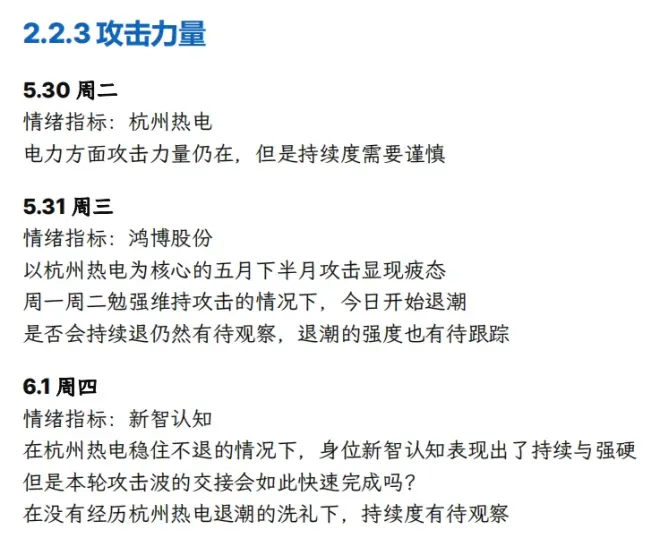 2.2.3 攻击力量

5.30 周二
情绪指标：杭州热电
电力方面攻击力量仍在，但是持续度需要谨慎

5.31 周三
情绪指标：鸿博股份
以杭州热电为核心的五月下半月攻击显现疲态
周一周二勉强维持攻击的情况下，今日开始退潮
是否会持续退仍然有待观察，退潮的强度也有待跟踪

6.1 周四
情绪指标：新智认知
在杭州热电稳住不退的情况下，身位新智认知表现出了持续与强硬
但是本轮攻击波的交接会如此快速完成吗？
在没有经历杭州热电退潮的洗礼下，持续度有待观察